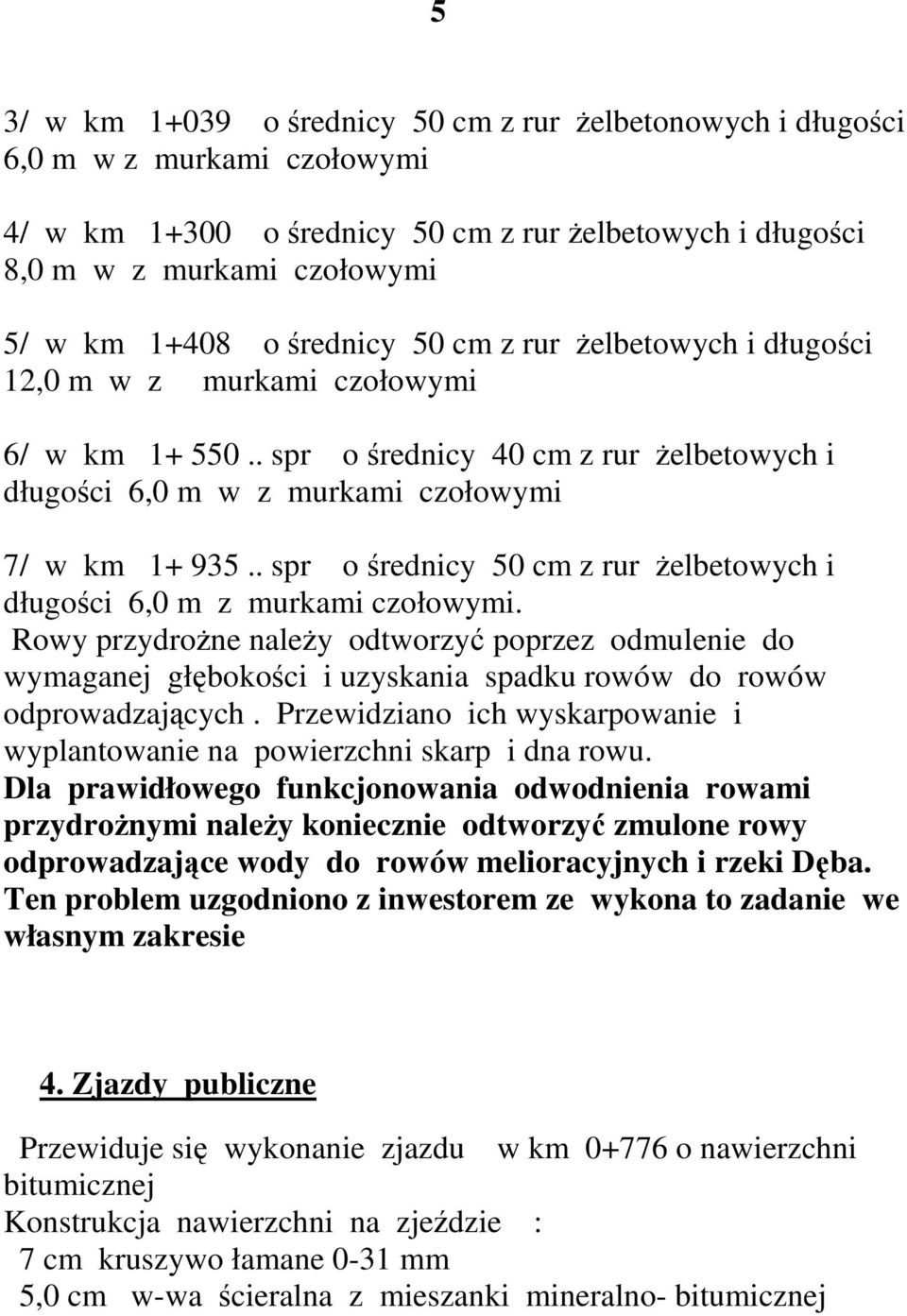 5

3/ w km 1+039 o średnicy 50 cm z rur żelbetonowych i długości 6,0 m w z murkami czołowymi

4/ w km 1+300 o średnicy 50 cm z rur żelbetowych i długości 8,0 m w z murkami czołowymi

5/ w km 1+408 o średnicy 50 cm z rur żelbetowych i długości 12,0 m w z murkami czołowymi

6/ w km 1+ 550 .. spr o średnicy 40 cm z rur żelbetowych i długości 6,0 m w z murkami czołowymi

7/ w km 1+ 935 .. spr o średnicy 50 cm z rur żelbetowych i długości 6,0 m z murkami czołowymi.
Rowy przydrożne należy odtworzyć poprzez odmulenie do wymaganej głębokości i uzyskania spadku rowów do rowów odprowadzających . Przewidziano ich wyskarpowanie i wyplantowanie na powierzchni skarp i dna rowu.
Dla prawidłowego funkcjonowania odwodnienia rowami przydrożnymi należy koniecznie odtworzyć zmulone rowy odprowadzające wody do rowów melioracyjnych i rzeki Dęba. Ten problem uzgodniono z inwestorem ze wykona to zadanie we własnym zakresie

4. Zjazdy publiczne

Przewiduje się wykonanie zjazdu w km 0+776 o nawierzchni bitumicznej
Konstrukcja nawierzchni na zjeździe :
7 cm kruszywo łamane 0-31 mm
5,0 cm w-wa ścieralna z mieszanki mineralno- bitumicznej